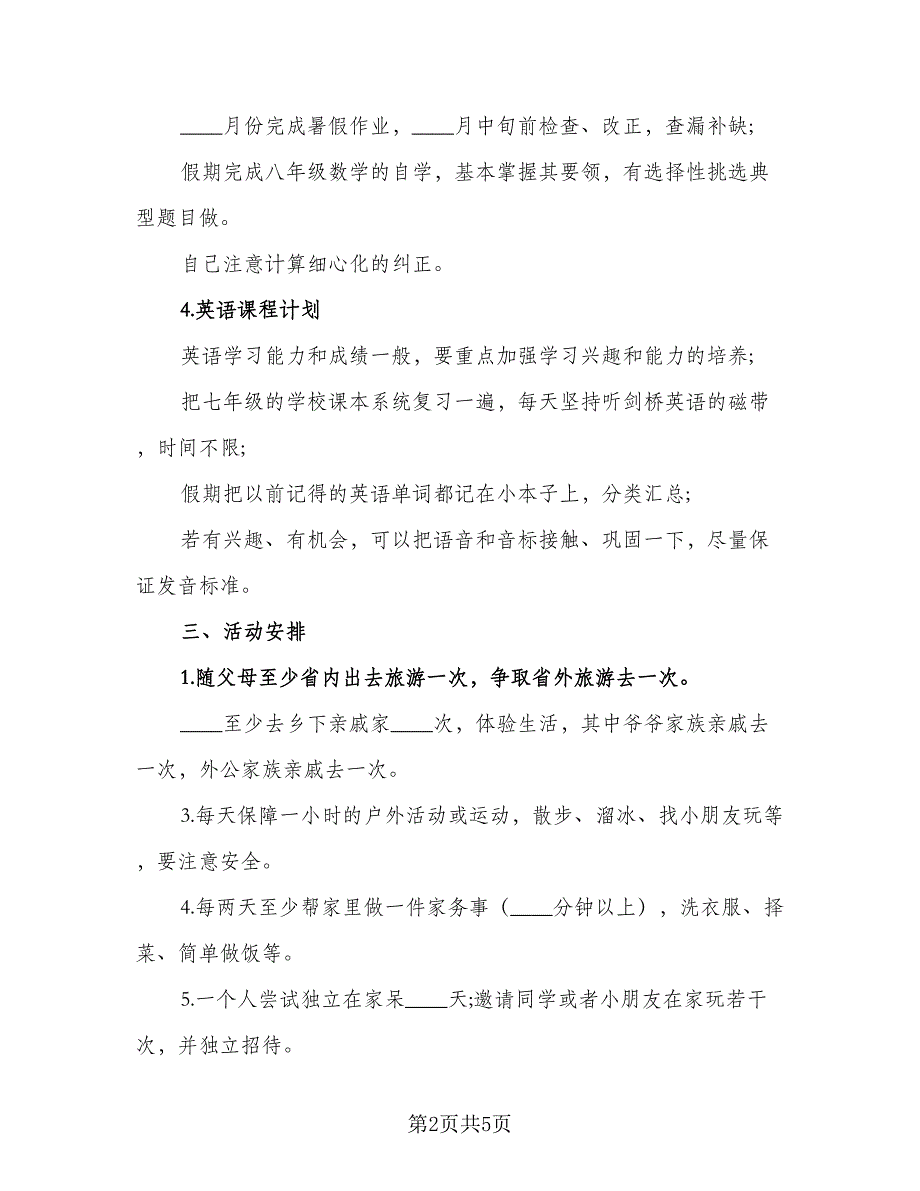 ____月份完成暑假作业，____月中旬前检查、改正，查漏补缺；

假期完成八年级数学的自学，基本掌握其要领，有选择性挑选典型题目做。

自己注意计算细心化的纠正。

4.英语课程计划

英语学习能力和成绩一般，要重点加强学习兴趣和能力的培养；

把七年级的学校课本系统复习一遍，每天坚持听剑桥英语的磁带，时间不限；

假期把以前记得的英语单词都记在小本子上，分类汇总；

若有兴趣、有机会，可以把语音和音标接触、巩固一下，尽量保证发音标准。

三、活动安排

1.随父母至少省内出去旅游一次，争取省外旅游去一次。

____至少去乡下亲戚家____次，体验生活，其中爷爷家族亲戚去一次，外公家族亲戚去一次。

3.每天保障一小时的户外活动或运动，散步、溜冰、找小朋友玩等，要注意安全。

4.每两天至少帮家里做一件家务事（____分钟以上），洗衣服、择菜、简单做饭等。

5.一个人尝试独立在家呆____天;邀请同学或者小朋友在家玩若干次，并独立招待。

第2页共5页